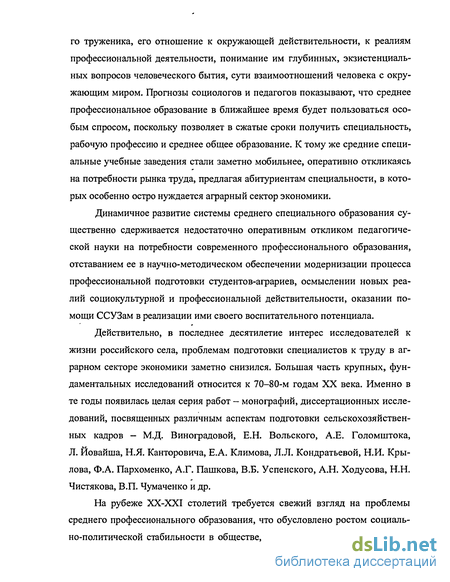 го труженика, его отношение к окружающей действительности, к реалиям профессиональной деятельности, понимание им глубинных, экзистенциальных вопросов человеческого бытия, сути взаимоотношений человека с окружающим миром. Прогнозы социологов и педагогов показывают, что среднее профессиональное образование в ближайшее время будет пользоваться особым спросом, поскольку позволяет в сжатые сроки получить специальность, рабочую профессию и среднее общее образование. К тому же средние специальные учебные заведения стали заметно мобильнее, оперативно откликаясь на потребности рынка труда, предлагая абитуриентам специальности, в которых особенно остро нуждается аграрный сектор экономики.

Динамичное развитие системы среднего специального образования существенно сдерживается недостаточно оперативным откликом педагогической науки на потребности современного профессионального образования, отставанием ее в научно-методическом обеспечении модернизации процесса профессиональной подготовки студентов-аграриев, осмыслении новых реалий социокультурной и профессиональной действительности, оказании помощи ССУЗам в реализации ими своего воспитательного потенциала.

Действительно, в последнее десятилетие интерес исследователей к жизни российского села, проблемам подготовки специалистов к труду в аграрном секторе экономики заметно снизился. Большая часть крупных, фундаментальных исследований относится к 70–80-м годам XX века. Именно в те годы появилась целая серия работ – монографий, диссертационных исследований, посвященных различным аспектам подготовки сельскохозяйственных кадров – М.Д. Виноградовой, Е.Н. Вольского, А.Е. Голомштока, Л. Йовайша, Н.Я. Канторовича, Е.А. Климова, Л.Л. Кондратьевой, Н.И. Крылова, Ф.А. Пархоменко, А.Г. Пашкова, В.Б. Успенского, А.Н. Ходусова, Н.Н. Чистякова, В.П. Чумаченко и др.

На рубеже XX-XXI столетий требуется свежий взгляд на проблемы среднего профессионального образования, что обусловлено ростом социально-политической стабильности в обществе,

dsLib.net
библиотека диссертаций